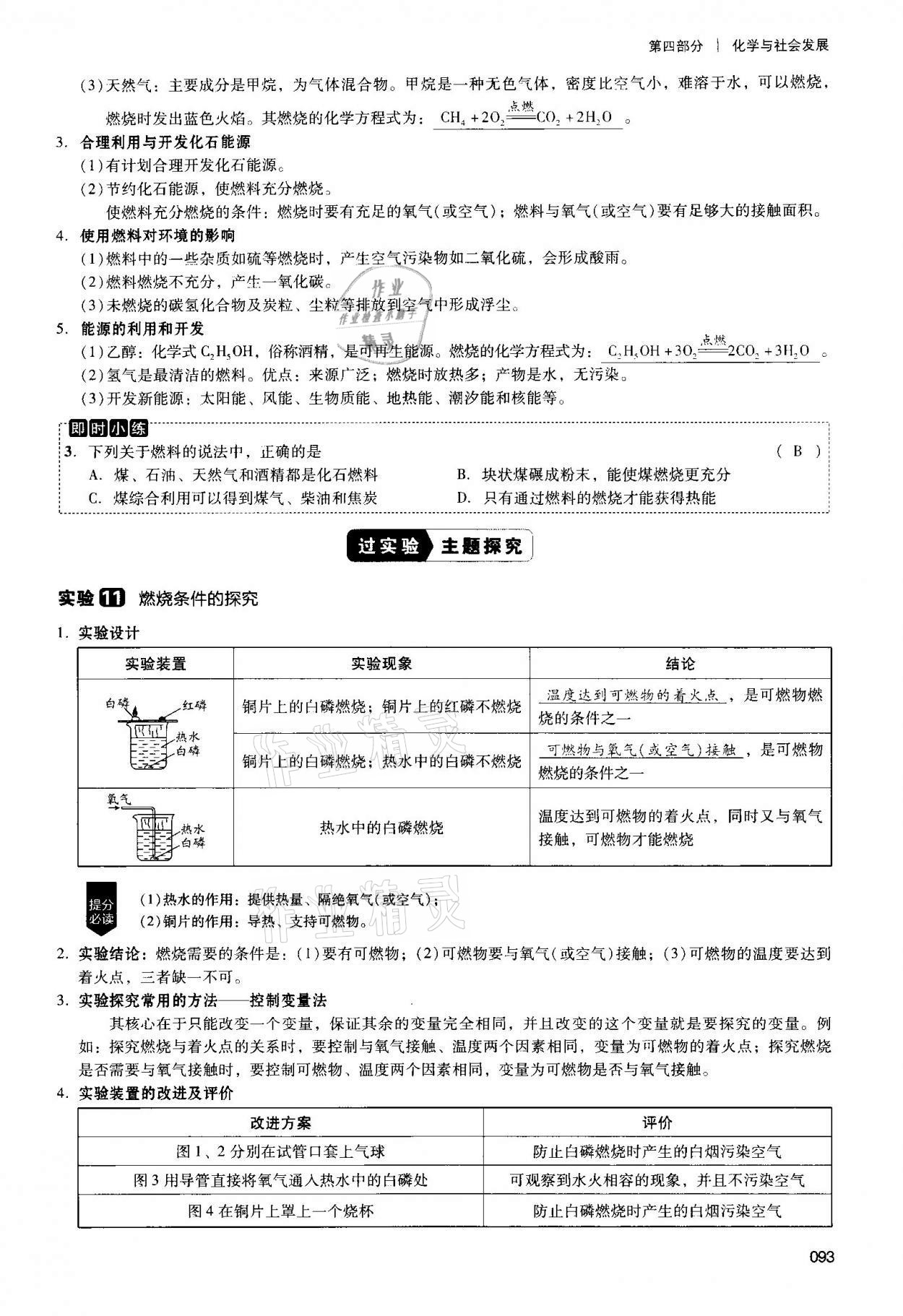 第四部分 | 化学与社会发展

(3)天然气：主要成分是甲烷，为气体混合物。甲烷是一种无色气体，密度比空气小，难溶于水，可以燃烧，燃烧时发出蓝色火焰。其燃烧的化学方程式为：$CH_4+2O_2\xlongequal{点燃}CO_2+2H_2O$。

3. 合理利用与开发化石能源

(1)有计划合理开发化石能源。

(2)节约化石能源，使燃料充分燃烧。

使燃料充分燃烧的条件：燃烧时要有充足的氧气(或空气)；燃料与氧气(或空气)要有足够大的接触面积。

4. 使用燃料对环境的影响

(1)燃料中的一些杂质如硫等燃烧时，产生空气污染物如二氧化硫，会形成酸雨。

(2)燃料燃烧不充分，产生一氧化碳。

(3)未燃烧的碳氢化合物及炭粒、尘粒等排放到空气中形成浮尘。

5. 能源的利用和开发

(1)乙醇：化学式 $C_2H_5OH$，俗称酒精，是可再生能源。燃烧的化学方程式为：$C_2H_5OH+3O_2\xlongequal{点燃}2CO_2+3H_2O$。

(2)氢气是最清洁的燃料。优点：来源广泛；燃烧时放热多；产物是水，无污染。

(3)开发新能源：太阳能、风能、生物质能、地热能、潮汐能和核能等。

即时小练

3. 下列关于燃料的说法中，正确的是 ( B )

A. 煤、石油、天然气和酒精都是化石燃料

B. 块状煤碾成粉末，能使煤燃烧更充分

C. 煤综合利用可以得到煤气、柴油和焦炭

D. 只有通过燃料的燃烧才能获得热能

过实验 主题探究

实验 11 燃烧条件的探究

1. 实验设计

| 实验装置 | 实验现象 | 结论 |
|---|---|---|
| 白磷 红磷 热水 白磷 | 铜片上的白磷燃烧；铜片上的红磷不燃烧 | 温度达到可燃物的着火点，是可燃物燃烧的条件之一 |
| | 铜片上的白磷燃烧；热水中的白磷不燃烧 | 可燃物与氧气(或空气)接触，是可燃物燃烧的条件之一 |
| 氧气 热水 白磷 | 热水中的白磷燃烧 | 温度达到可燃物的着火点，同时又与氧气接触，可燃物才能燃烧 |

提分必读

(1)热水的作用：提供热量、隔绝氧气(或空气)；

(2)铜片的作用：导热、支持可燃物。

2. 实验结论：燃烧需要的条件是：(1)要有可燃物；(2)可燃物要与氧气(或空气)接触；(3)可燃物的温度要达到着火点，三者缺一不可。

3. 实验探究常用的方法——控制变量法

其核心在于只能改变一个变量，保证其余的变量完全相同，并且改变的这个变量就是要探究的变量。例如：探究燃烧与着火点的关系时，要控制与氧气接触、温度两个因素相同，变量为可燃物的着火点；探究燃烧是否需要与氧气接触时，要控制可燃物、温度两个因素相同，变量为可燃物是否与氧气接触。

4. 实验装置的改进及评价

| 改进方案 | 评价 |
|---|---|
| 图1、2分别在试管口套上气球 | 防止白磷燃烧时产生的白烟污染空气 |
| 图3用导管直接将氧气通入热水中的白磷处 | 可观察到水火相容的现象，并且不污染空气 |
| 图4在铜片上罩上一个烧杯 | 防止白磷燃烧时产生的白烟污染空气 |

093